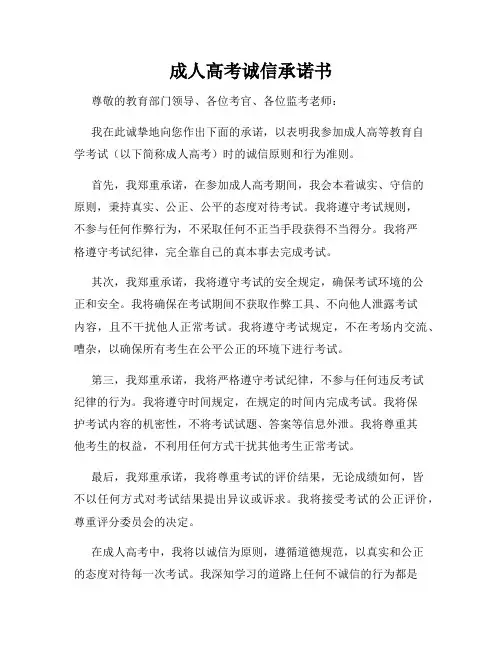 成人高考诚信承诺书

尊敬的教育部门领导、各位考官、各位监考老师：

我在此诚挚地向您作出下面的承诺，以表明我参加成人高等教育自学考试（以下简称成人高考）时的诚信原则和行为准则。

首先，我郑重承诺，在参加成人高考期间，我会本着诚实、守信的原则，秉持真实、公正、公平的态度对待考试。我将遵守考试规则，不参与任何作弊行为，不采取任何不正当手段获得不当得分。我将严格遵守考试纪律，完全靠自己的真本事去完成考试。

其次，我郑重承诺，我将遵守考试的安全规定，确保考试环境的公正和安全。我将确保在考试期间不获取作弊工具、不向他人泄露考试内容，且不干扰他人正常考试。我将遵守考试规定，不在考场内交流、嘈杂，以确保所有考生在公平公正的环境下进行考试。

第三，我郑重承诺，我将严格遵守考试纪律，不参与任何违反考试纪律的行为。我将遵守时间规定，在规定的时间内完成考试。我将保护考试内容的机密性，不将考试试题、答案等信息外泄。我将尊重其他考生的权益，不利用任何方式干扰其他考生正常考试。

最后，我郑重承诺，我将尊重考试的评价结果，无论成绩如何，皆不以任何方式对考试结果提出异议或诉求。我将接受考试的公正评价，尊重评分委员会的决定。

在成人高考中，我将以诚信为原则，遵循道德规范，以真实和公正的态度对待每一次考试。我深知学习的道路上任何不诚信的行为都是